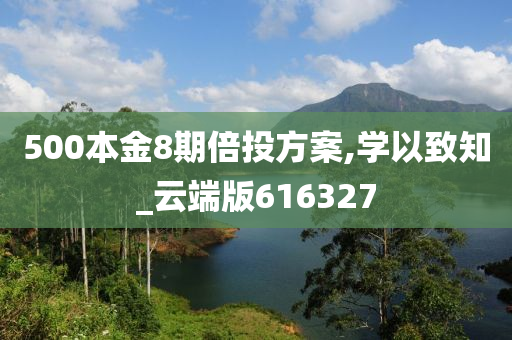 500本金8期倍投方案,学以致知_云端版616327